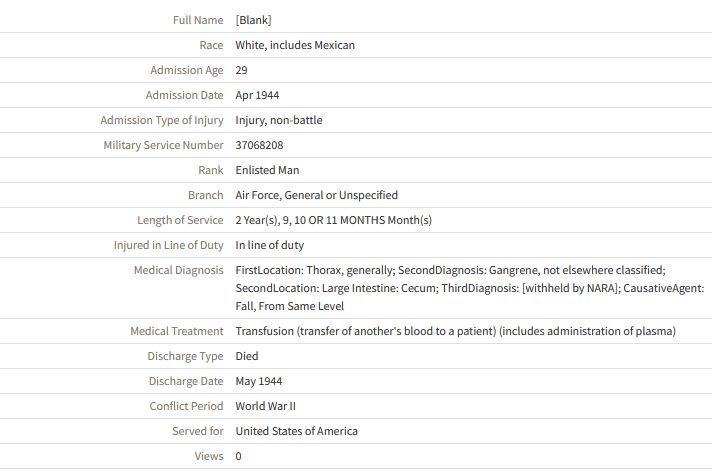 | | |
|---|---|
| Full Name | [Blank] |
| Race | White, includes Mexican |
| Admission Age | 29 |
| Admission Date | Apr 1944 |
| Admission Type of Injury | Injury, non-battle |
| Military Service Number | 37068208 |
| Rank | Enlisted Man |
| Branch | Air Force, General or Unspecified |
| Length of Service | 2 Year(s), 9, 10 OR 11 MONTHS Month(s) |
| Injured in Line of Duty | In line of duty |
| Medical Diagnosis | FirstLocation: Thorax, generally; SecondDiagnosis: Gangrene, not elsewhere classified; SecondLocation: Large Intestine: Cecum; ThirdDiagnosis: [withheld by NARA]; CausativeAgent: Fall, From Same Level |
| Medical Treatment | Transfusion (transfer of another's blood to a patient) (includes administration of plasma) |
| Discharge Type | Died |
| Discharge Date | May 1944 |
| Conflict Period | World War II |
| Served for | United States of America |
| Views | 0 |